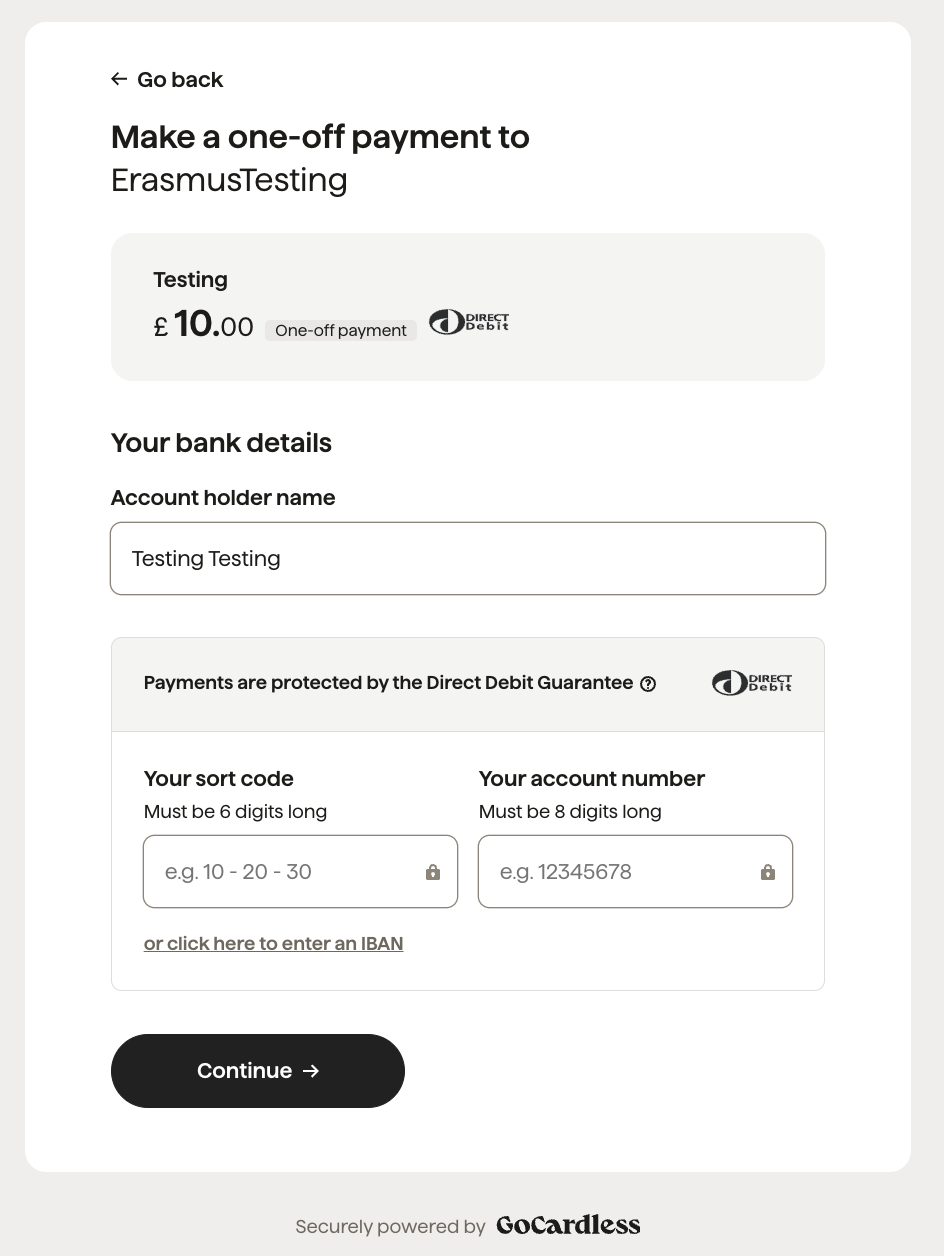 ← Go back

Make a one-off payment to
ErasmusTesting

Testing
£ 10.00 One-off payment DIRECT Debit

Your bank details

Account holder name

Testing Testing

Payments are protected by the Direct Debit Guarantee ? DIRECT Debit

Your sort code
Must be 6 digits long

e.g. 10 - 20 - 30

Your account number
Must be 8 digits long

e.g. 12345678

or click here to enter an IBAN

Continue →

Securely powered by GoCardless